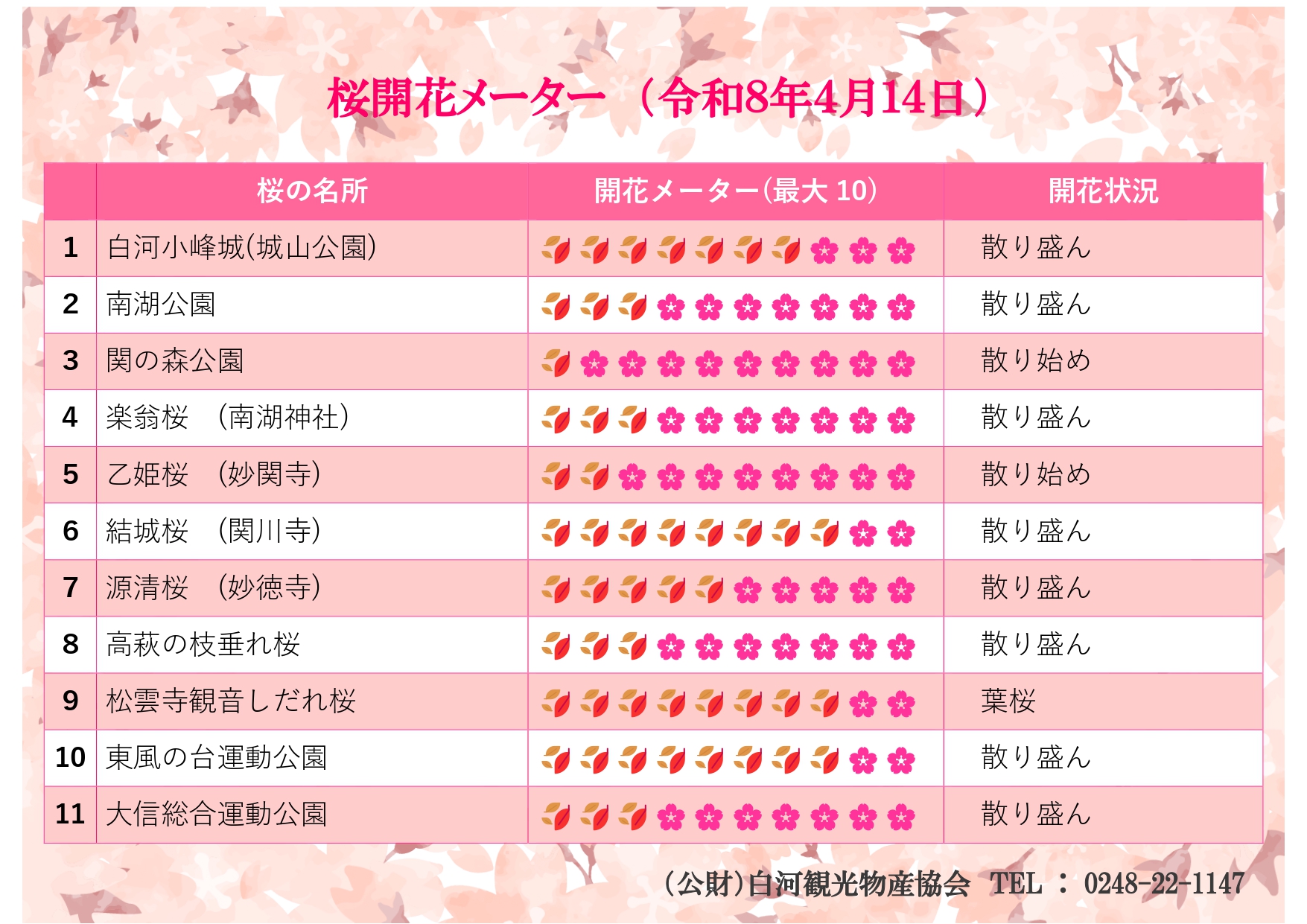 桜開花メーター（令和8年4月14日）

|  | 桜の名所 | 開花メーター(最大10) | 開花状況 |
|---|---|---|---|
| 1 | 白河小峰城(城山公園) |  | 散り盛ん |
| 2 | 南湖公園 |  | 散り盛ん |
| 3 | 関の森公園 |  | 散り始め |
| 4 | 楽翁桜 (南湖神社) |  | 散り盛ん |
| 5 | 乙姫桜 (妙関寺) |  | 散り始め |
| 6 | 結城桜 (関川寺) |  | 散り盛ん |
| 7 | 源清桜 (妙徳寺) |  | 散り盛ん |
| 8 | 高萩の枝垂れ桜 |  | 散り盛ん |
| 9 | 松雲寺観音しだれ桜 |  | 葉桜 |
| 10 | 東風の台運動公園 |  | 散り盛ん |
| 11 | 大信総合運動公園 |  | 散り盛ん |

(公財)白河観光物産協会 TEL：0248-22-1147